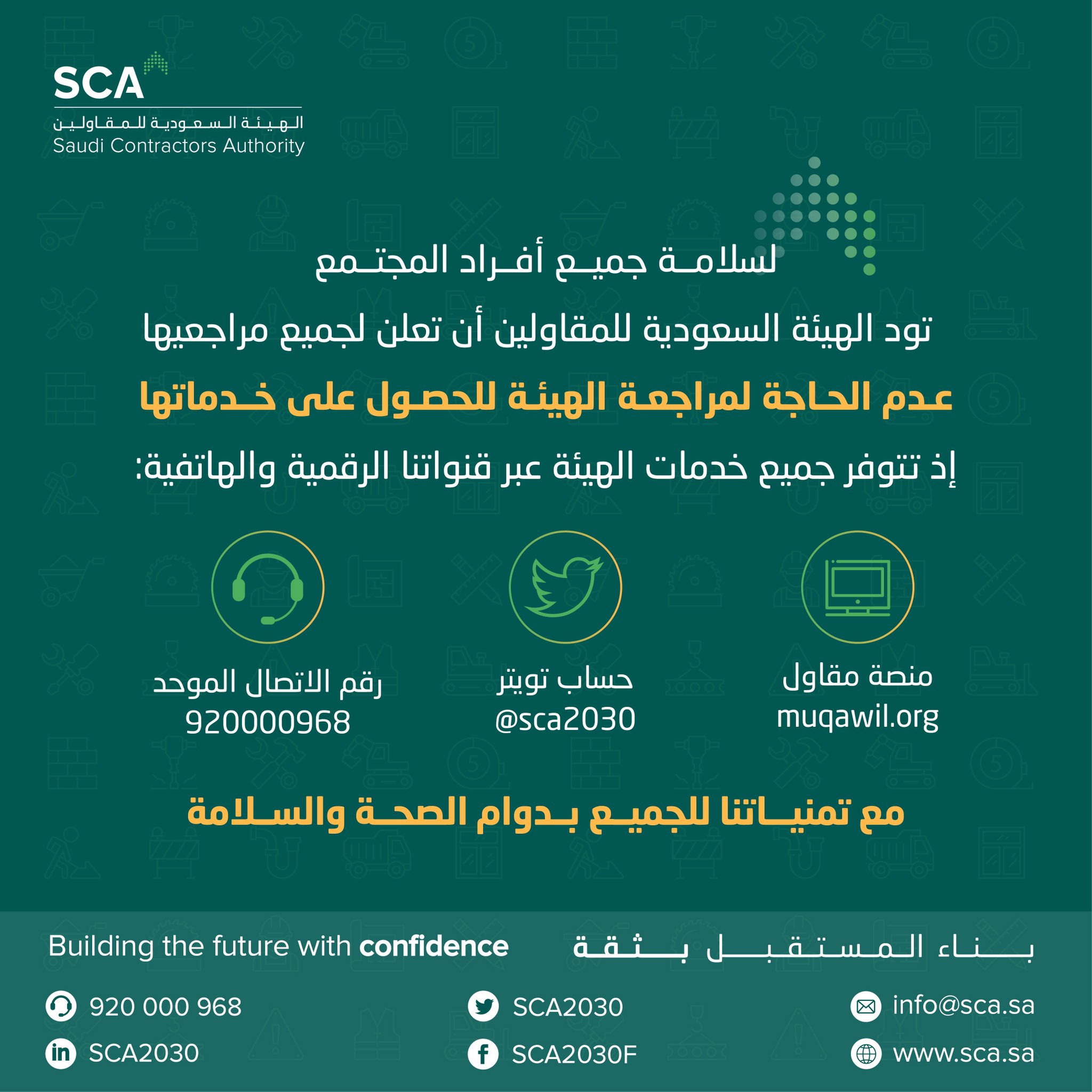 SCA
الهيئة السعودية للمقاولين
Saudi Contractors Authority

لسلامة جميع أفراد المجتمع

تود الهيئة السعودية للمقاولين أن تعلن لجميع مراجعيها

عدم الحاجة لمراجعة الهيئة للحصول على خدماتها

إذ تتوفر جميع خدمات الهيئة عبر قنواتنا الرقمية والهاتفية:

منصة مقاول
muqawil.org

حساب تويتر
@sca2030

رقم الاتصال الموحد
920000968

مع تمنياتنا للجميع بدوام الصحة والسلامة

بناء المستقبل بثقة

Building the future with confidence

info@sca.sa

www.sca.sa

SCA2030

SCA2030F

920 000 968

SCA2030